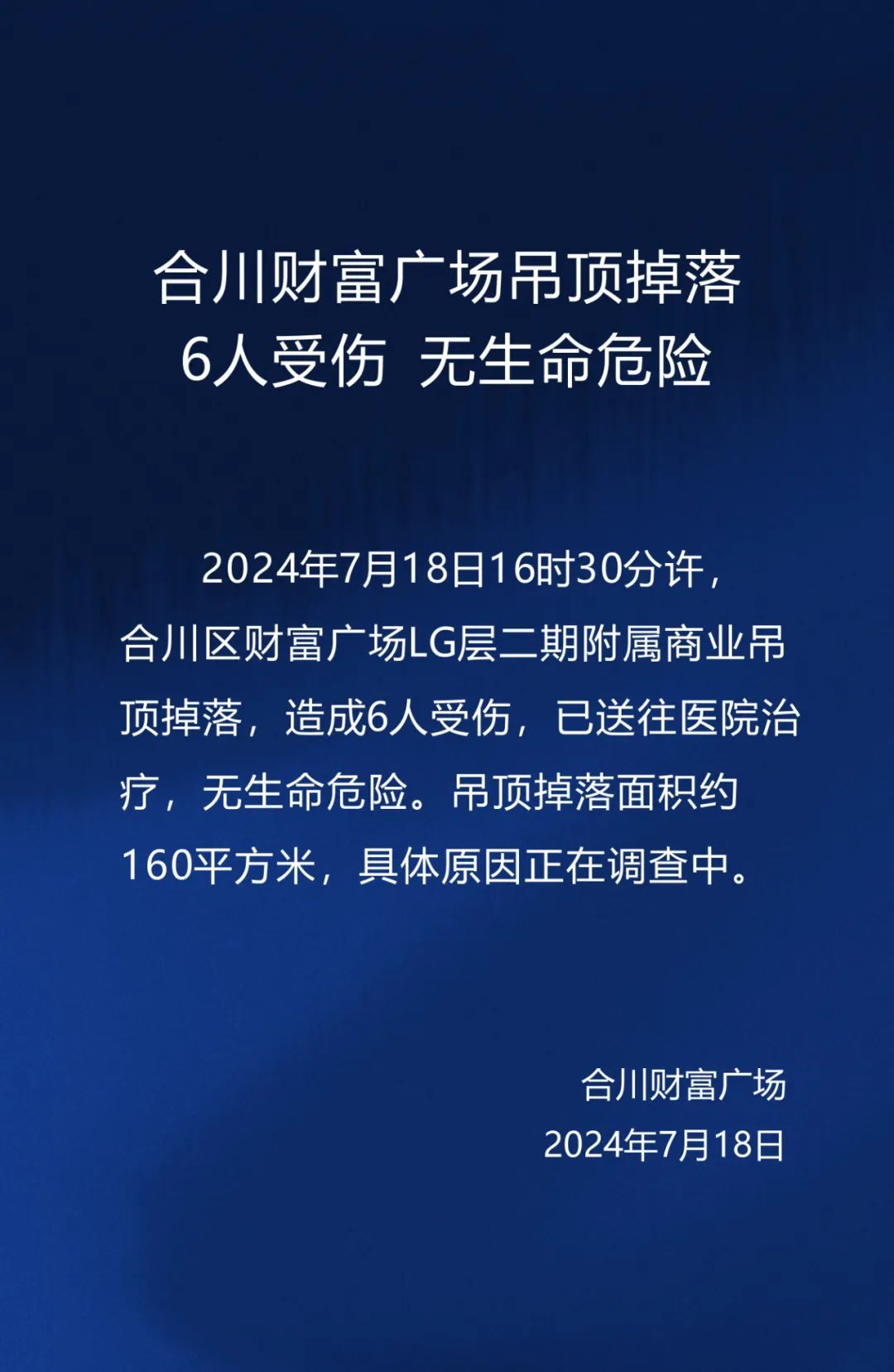 合川财富广场吊顶掉落
6人受伤 无生命危险

2024年7月18日16时30分许，合川区财富广场LG层二期附属商业吊顶掉落，造成6人受伤，已送往医院治疗，无生命危险。吊顶掉落面积约160平方米，具体原因正在调查中。

合川财富广场
2024年7月18日